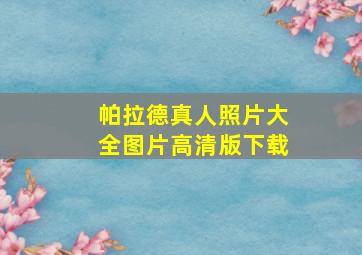 帕拉德真人照片大全图片高清版下载